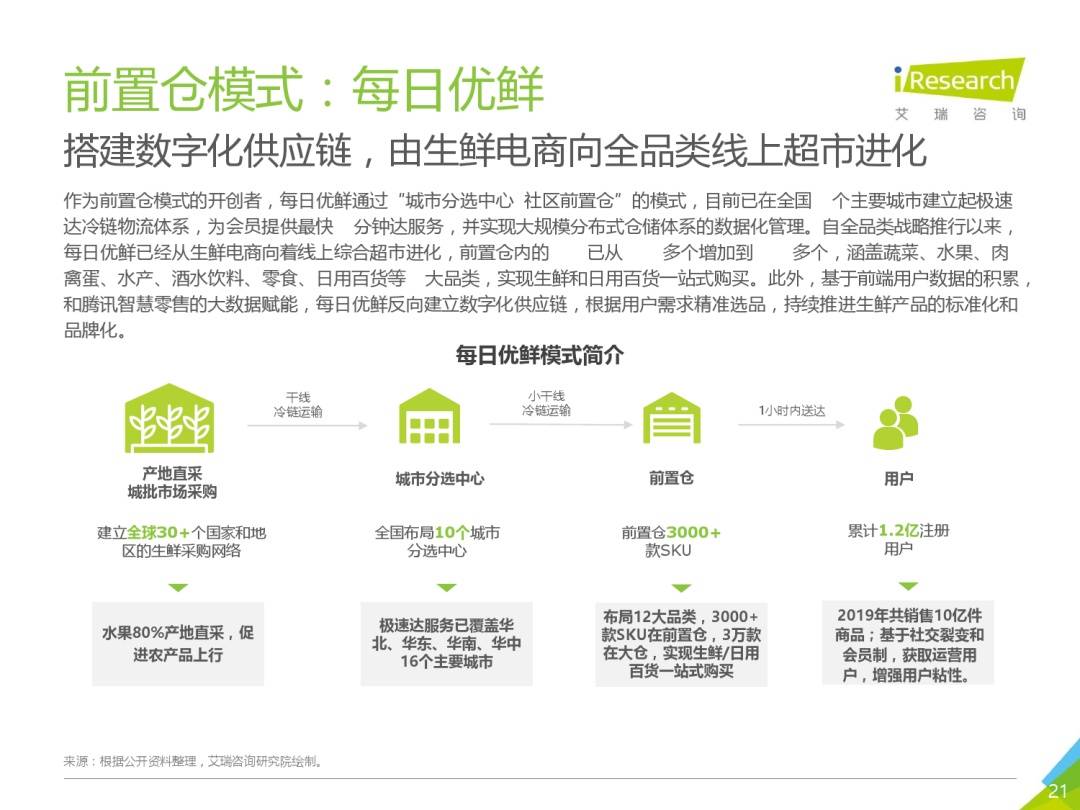 前置仓模式：每日优鲜

iResearch
艾 瑞 咨 询

搭建数字化供应链，由生鲜电商向全品类线上超市进化

作为前置仓模式的开创者，每日优鲜通过“城市分选中心 社区前置仓”的模式，目前已在全国 个主要城市建立起极速达冷链物流体系，为会员提供最快 分钟达服务，并实现大规模分布式仓储体系的数据化管理。自全品类战略推行以来，每日优鲜已经从生鲜电商向着线上综合超市进化，前置仓内的 已从 多个增加到 多个，涵盖蔬菜、水果、肉禽蛋、水产、酒水饮料、零食、日用百货等 大品类，实现生鲜和日用百货一站式购买。此外，基于前端用户数据的积累，和腾讯智慧零售的大数据赋能，每日优鲜反向建立数字化供应链，根据用户需求精准选品，持续推进生鲜产品的标准化和品牌化。

每日优鲜模式简介

干线
冷链运输

小干线
冷链运输

1小时内送达

产地直采
城批市场采购

城市分选中心

前置仓

用户

建立全球30+个国家和地区的生鲜采购网络

全国布局10个城市分选中心

前置仓3000+款SKU

累计1.2亿注册用户

水果80%产地直采，促进农产品上行

极速达服务已覆盖华北、华东、华南、华中16个主要城市

布局12大品类，3000+款SKU在前置仓，3万款在大仓，实现生鲜/日用百货一站式购买

2019年共销售10亿件商品；基于社交裂变和会员制，获取运营用户，增强用户粘性。

来源：根据公开资料整理，艾瑞咨询研究院绘制。

21